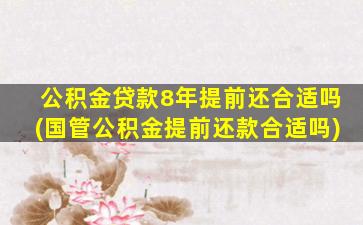 公积金贷款8年提前还合适吗
(国管公积金提前还款合适吗)